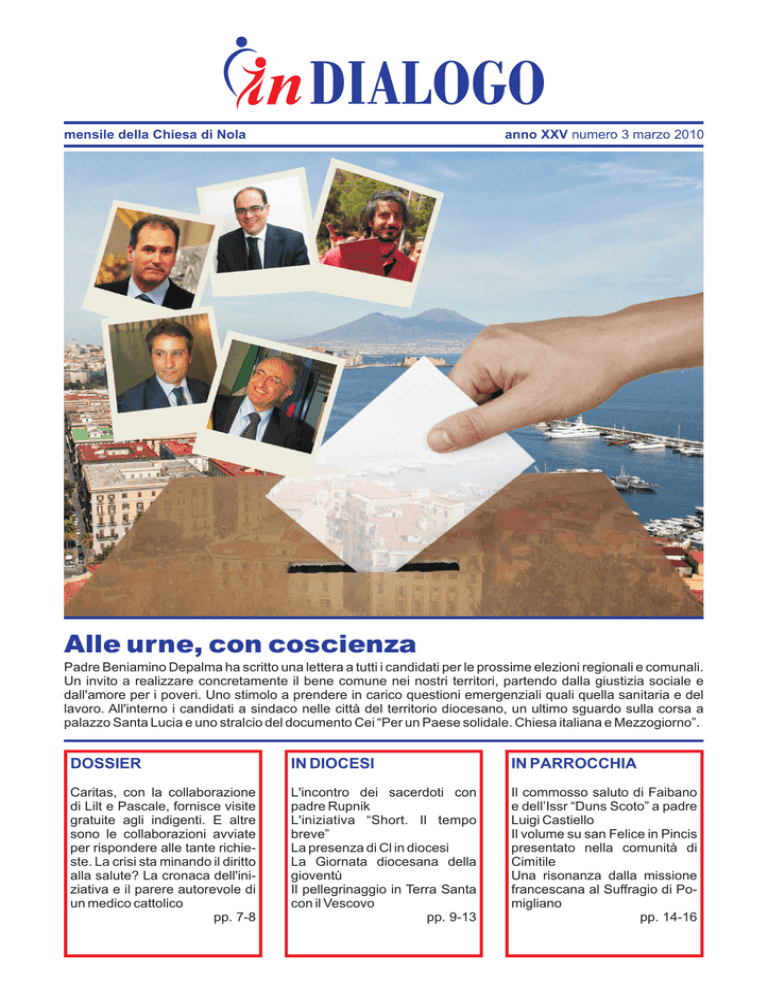 in DIALOGO

mensile della Chiesa di Nola

anno XXV numero 3 marzo 2010

Alle urne, con coscienza

Padre Beniamino Depalma ha scritto una lettera a tutti i candidati per le prossime elezioni regionali e comunali. Un invito a realizzare concretamente il bene comune nei nostri territori, partendo dalla giustizia sociale e dall'amore per i poveri. Uno stimolo a prendere in carico questioni emergenziali quali quella sanitaria e del lavoro. All'interno i candidati a sindaco nelle città del territorio diocesano, un ultimo sguardo sulla corsa a palazzo Santa Lucia e uno stralcio del documento Cei "Per un Paese solidale. Chiesa italiana e Mezzogiorno".

DOSSIER

Caritas, con la collaborazione di Lilt e Pascale, fornisce visite gratuite agli indigenti. E altre sono le collaborazioni avviate per rispondere alle tante richieste. La crisi sta minando il diritto alla salute? La cronaca dell'iniziativa e il parere autorevole di un medico cattolico

pp. 7-8

IN DIOCESI

L'incontro dei sacerdoti con padre Rupnik
L'iniziativa "Short. Il tempo breve"
La presenza di Cl in diocesi
La Giornata diocesana della gioventù
Il pellegrinaggio in Terra Santa con il Vescovo

pp. 9-13

IN PARROCCHIA

Il commosso saluto di Faibano e dell'Issr "Duns Scoto" a padre Luigi Castiello
Il volume su san Felice in Pincis presentato nella comunità di Cimitile
Una risonanza dalla missione francescana al Suffragio di Pomigliano

pp. 14-16